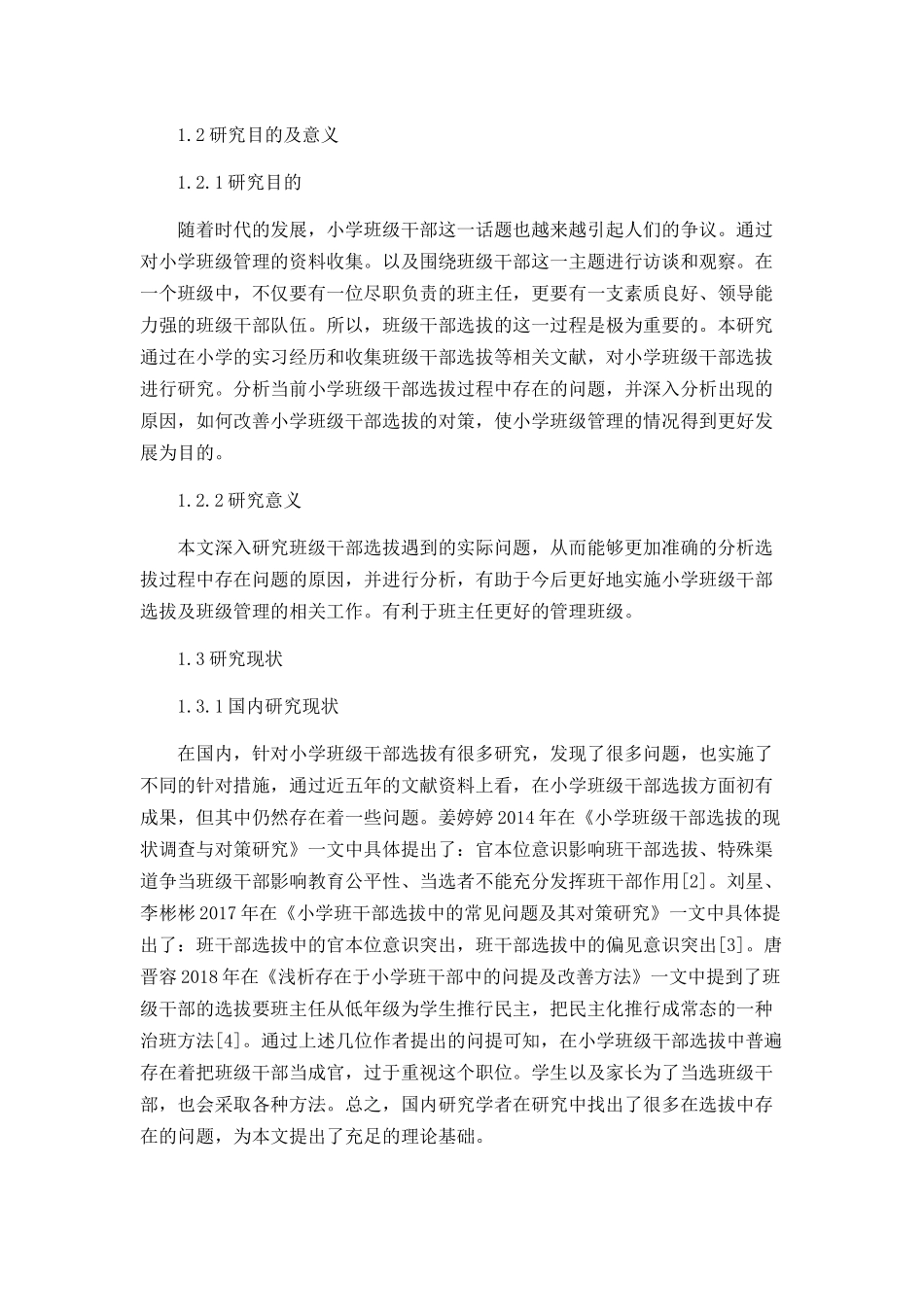 1.2 研究目的及意义

1.2.1 研究目的

随着时代的发展，小学班级干部这一话题也越来越引起人们的争议。通过对小学班级管理的资料收集。以及围绕班级干部这一主题进行访谈和观察。在一个班级中，不仅要有一位尽职负责的班主任，更要有一支素质良好、领导能力强的班级干部队伍。所以，班级干部选拔的这一过程是极为重要的。本研究通过在小学的实习经历和收集班级干部选拔等相关文献，对小学班级干部选拔进行研究。分析当前小学班级干部选拔过程中存在的问题，并深入分析出现的原因，如何改善小学班级干部选拔的对策，使小学班级管理的情况得到更好发展为目的。

1.2.2 研究意义

本文深入研究班级干部选拔遇到的实际问题，从而能够更加准确的分析选拔过程中存在问题的原因，并进行分析，有助于今后更好地实施小学班级干部选拔及班级管理的相关工作。有利于班主任更好的管理班级。

1.3 研究现状

1.3.1 国内研究现状

在国内，针对小学班级干部选拔有很多研究，发现了很多问题，也实施了不同的针对措施，通过近五年的文献资料上看，在小学班级干部选拔方面初有成果，但其中仍然存在着一些问题。姜婷婷 2014 年在《小学班级干部选拔的现状调查与对策研究》一文中具体提出了：官本位意识影响班干部选拔、特殊渠道争当班级干部影响教育公平性、当选者不能充分发挥班干部作用[2]。刘星、李彬彬 2017 年在《小学班干部选拔中的常见问题及其对策研究》一文中具体提出了：班干部选拔中的官本位意识突出，班干部选拔中的偏见意识突出[3]。唐晋容 2018 年在《浅析存在于小学班干部中的问提及改善方法》一文中提到了班级干部的选拔要班主任从低年级为学生推行民主，把民主化推行成常态的一种治班方法[4]。通过上述几位作者提出的问提可知，在小学班级干部选拔中普遍存在着把班级干部当成官，过于重视这个职位。学生以及家长为了当选班级干部，也会采取各种方法。总之，国内研究学者在研究中找出了很多在选拔中存在的问题，为本文提出了充足的理论基础。